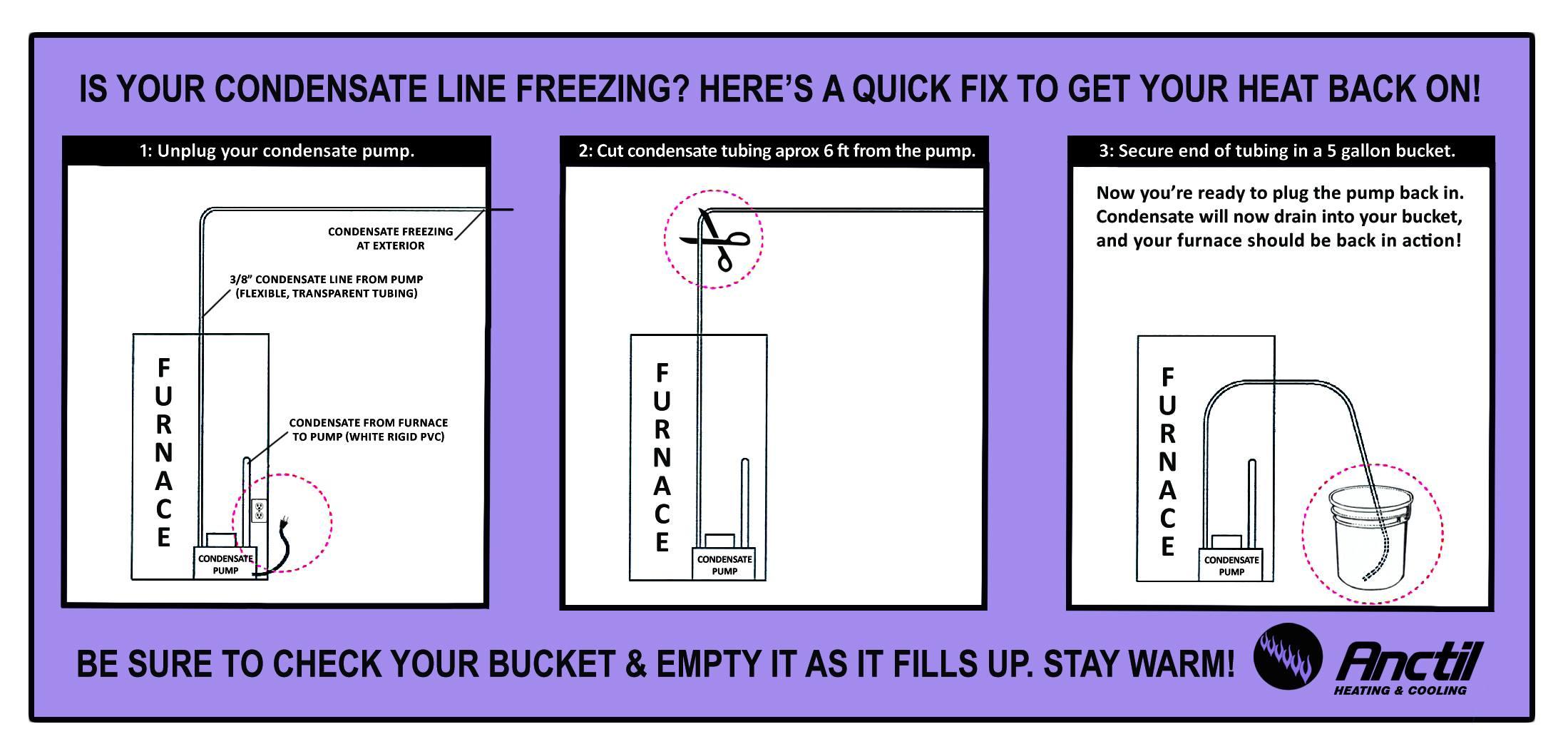 IS YOUR CONDENSATE LINE FREEZING? HERE'S A QUICK FIX TO GET YOUR HEAT BACK ON!

1: Unplug your condensate pump.

CONDENSATE FREEZING AT EXTERIOR

3/8" CONDENSATE LINE FROM PUMP (FLEXIBLE, TRANSPARENT TUBING)

FURNACE

CONDENSATE FROM FURNACE TO PUMP (WHITE RIGID PVC)

CONDENSATE PUMP

2: Cut condensate tubing aprox 6 ft from the pump.

FURNACE

CONDENSATE PUMP

3: Secure end of tubing in a 5 gallon bucket.

Now you're ready to plug the pump back in. Condensate will now drain into your bucket, and your furnace should be back in action!

FURNACE

CONDENSATE PUMP

BE SURE TO CHECK YOUR BUCKET & EMPTY IT AS IT FILLS UP. STAY WARM!

Anctil
HEATING & COOLING